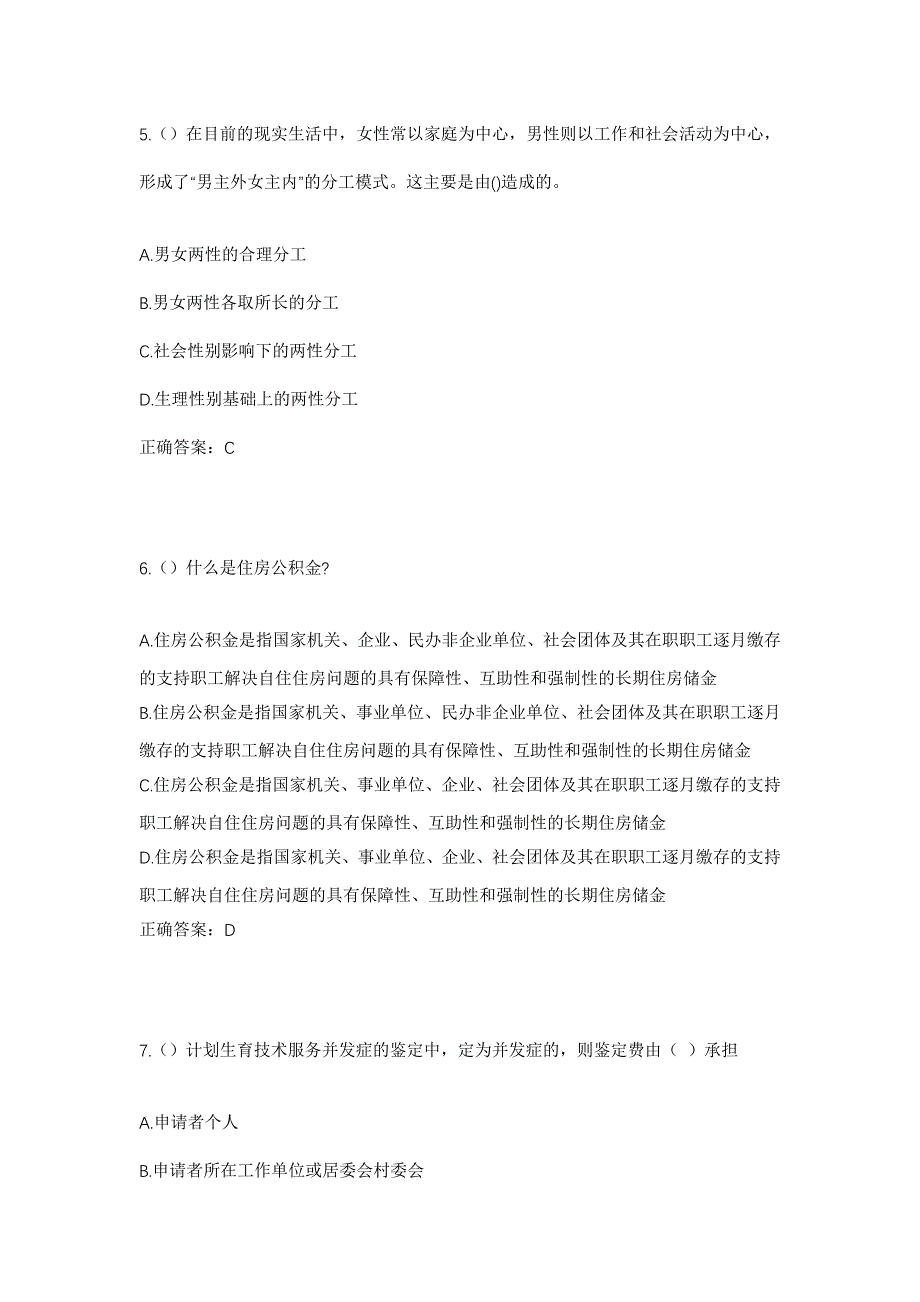 5.（）在目前的现实生活中，女性常以家庭为中心，男性则以工作和社会活动为中心，形成了“男主外女主内”的分工模式。这主要是由()造成的。

A.男女两性的合理分工

B.男女两性各取所长的分工

C.社会性别影响下的两性分工

D.生理性别基础上的两性分工

正确答案：C

6.（）什么是住房公积金?

A.住房公积金是指国家机关、企业、民办非企业单位、社会团体及其在职职工逐月缴存的支持职工解决自住住房问题的具有保障性、互助性和强制性的长期住房储金

B.住房公积金是指国家机关、事业单位、民办非企业单位、社会团体及其在职职工逐月缴存的支持职工解决自住住房问题的具有保障性、互助性和强制性的长期住房储金

C.住房公积金是指国家机关、事业单位、企业、社会团体及其在职职工逐月缴存的支持职工解决自住住房问题的具有保障性、互助性和强制性的长期住房储金

D.住房公积金是指国家机关、事业单位、企业、社会团体及其在职职工逐月缴存的支持职工解决自住住房问题的具有保障性、互助性和强制性的长期住房储金

正确答案：D

7.（）计划生育技术服务并发症的鉴定中，定为并发症的，则鉴定费由（ ）承担

A.申请者个人

B.申请者所在工作单位或居委会村委会